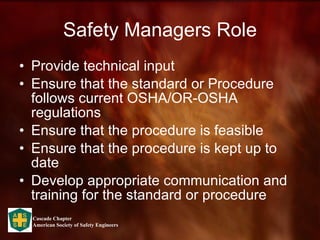 Safety Managers Role

• Provide technical input
• Ensure that the standard or Procedure follows current OSHA/OR-OSHA regulations
• Ensure that the procedure is feasible
• Ensure that the procedure is kept up to date
• Develop appropriate communication and training for the standard or procedure

A S S E

Cascade Chapter
American Society of Safety Engineers